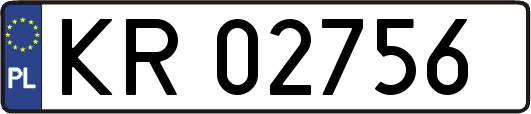 PL

KR 02756